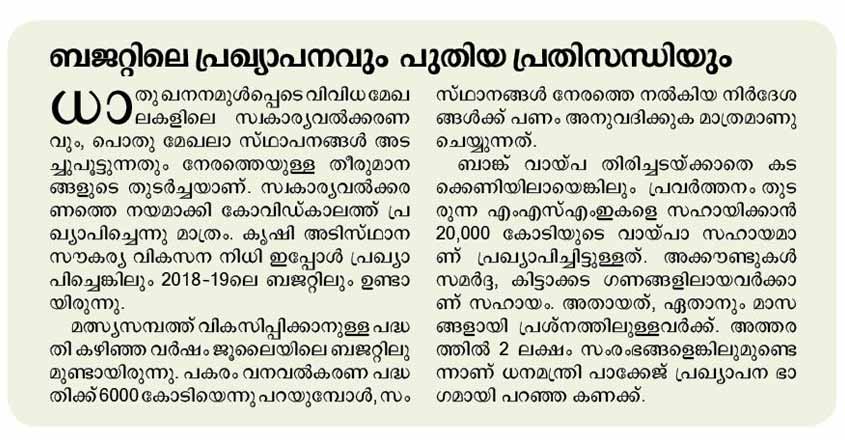 ബജറ്റിലെ പ്രഖ്യാപനവും പുതിയ പ്രതിസന്ധിയും

ധാതു ഖനനമുൾപ്പെടെ വിവിധ മേഖലകളിലെ സ്വകാര്യവൽക്കരണവും, പൊതു മേഖലാ സ്ഥാപനങ്ങൾ അടച്ചുപൂട്ടുന്നതും നേരത്തെയുള്ള തീരുമാനങ്ങളുടെ തുടർച്ചയാണ്. സ്വകാര്യവൽക്കരണത്തെ നയമാക്കി കോവിഡ്കാലത്ത് പ്രഖ്യാപിച്ചെന്നു മാത്രം. കൃഷി അടിസ്ഥാന സൗകര്യ വികസന നിധി ഇപ്പോൾ പ്രഖ്യാപിച്ചെങ്കിലും 2018-19ലെ ബജറ്റിലും ഉണ്ടായിരുന്നു.

മത്സ്യസമ്പത്ത് വികസിപ്പിക്കാനുള്ള പദ്ധതി കഴിഞ്ഞ വർഷം ജൂലൈയിലെ ബജറ്റിലുമുണ്ടായിരുന്നു. പകരം വനവൽകരണ പദ്ധതിക്ക് 6000 കോടിയെന്നു പറയുമ്പോൾ, സംസ്ഥാനങ്ങൾ നേരത്തെ നൽകിയ നിർദേശങ്ങൾക്ക് പണം അനുവദിക്കുക മാത്രമാണു ചെയ്യുന്നത്.

ബാങ്ക് വായ്പ തിരിച്ചടയ്ക്കാതെ കടക്കെണിയിലായെങ്കിലും പ്രവർത്തനം തുടരുന്ന എംഎസ്എംഇകളെ സഹായിക്കാൻ 20,000 കോടിയുടെ വായ്പാ സഹായമാണ് പ്രഖ്യാപിച്ചിട്ടുള്ളത്. അക്കൗണ്ടുകൾ സമർദ്ദ, കിട്ടാക്കട ഗണങ്ങളിലായവർക്കാണ് സഹായം. അതായത്, ഏതാനും മാസങ്ങളായി പ്രശ്നത്തിലുള്ളവർക്ക്. അത്തരത്തിൽ 2 ലക്ഷം സംരംഭങ്ങളെങ്കിലുമുണ്ടെന്നാണ് ധനമന്ത്രി പാക്കേജ് പ്രഖ്യാപന ഭാഗമായി പറഞ്ഞ കണക്ക്.